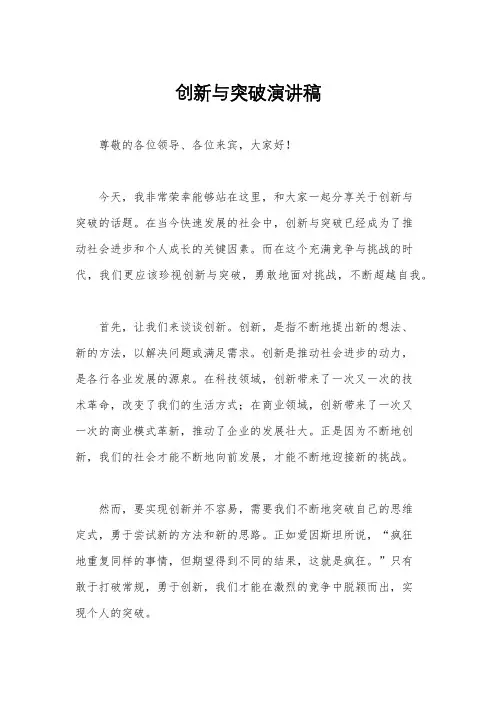 创新与突破演讲稿

尊敬的各位领导、各位来宾，大家好！

今天，我非常荣幸能够站在这里，和大家一起分享关于创新与突破的话题。在当今快速发展的社会中，创新与突破已经成为了推动社会进步和个人成长的关键因素。而在这个充满竞争与挑战的时代，我们更应该珍视创新与突破，勇敢地面对挑战，不断超越自我。

首先，让我们来谈谈创新。创新，是指不断地提出新的想法、新的方法，以解决问题或满足需求。创新是推动社会进步的动力，是各行各业发展的源泉。在科技领域，创新带来了一次又一次的技术革命，改变了我们的生活方式；在商业领域，创新带来了一次又一次的商业模式革新，推动了企业的发展壮大。正是因为不断地创新，我们的社会才能不断地向前发展，才能不断地迎接新的挑战。

然而，要实现创新并不容易，需要我们不断地突破自己的思维定式，勇于尝试新的方法和新的思路。正如爱因斯坦所说，“疯狂地重复同样的事情，但期望得到不同的结果，这就是疯狂。”只有敢于打破常规，勇于创新，我们才能在激烈的竞争中脱颖而出，实现个人的突破。